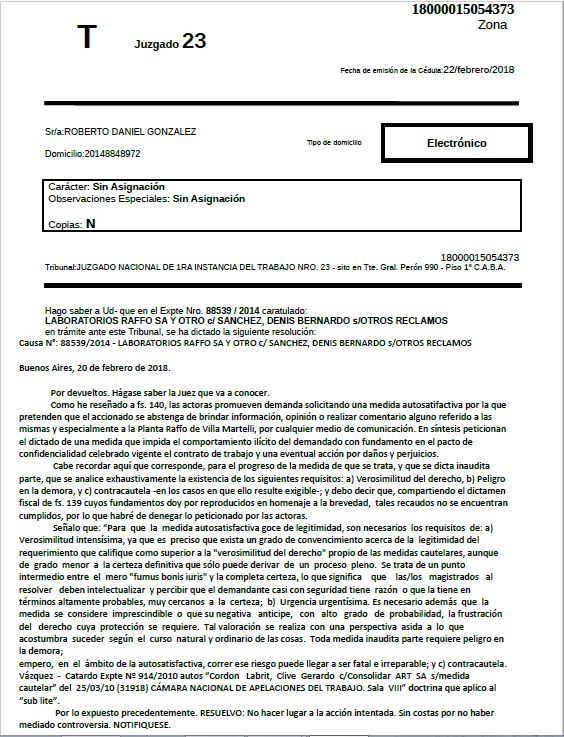 18000015054373
Zona

T Juzgado 23

Fecha de emisión de la Cédula:22/febrero/2018

Sr/a:ROBERTO DANIEL GONZALEZ

Domicilio:20148848972

Tipo de domicilio

Electrónico

Carácter: Sin Asignación
Observaciones Especiales: Sin Asignación

Copias: N

18000015054373
Tribunal:JUZGADO NACIONAL DE 1RA INSTANCIA DEL TRABAJO NRO. 23 - sito en Tte. Gral. Perón 990 - Piso 1° C.A.B.A.

Hago saber a Ud- que en el Expte Nro. 88539 / 2014 caratulado:
LABORATORIOS RAFFO SA Y OTRO c/ SANCHEZ, DENIS BERNARDO s/OTROS RECLAMOS
en trámite ante este Tribunal, se ha dictado la siguiente resolución:
Causa N°: 88539/2014 - LABORATORIOS RAFFO SA Y OTRO c/ SANCHEZ, DENIS BERNARDO s/OTROS RECLAMOS

Buenos Aires, 20 de febrero de 2018.

Por devueltos. Hágase saber la Juez que va a conocer.

Como he reseñado a fs. 140, las actoras promueven demanda solicitando una medida autosatisfactiva por la que pretenden que el accionado se abstenga de brindar información, opinión o realizar comentario alguno referido a las mismas y especialmente a la Planta Raffo de Villa Martelli, por cualquier medio de comunicación. En síntesis peticionan el dictado de una medida que impida el comportamiento ilícito del demandado con fundamento en el pacto de confidencialidad celebrado vigente el contrato de trabajo y una eventual acción por daños y perjuicios.

Cabe recordar aquí que corresponde, para el progreso de la medida de que se trata, y que se dicta inaudita parte, que se analice exhaustivamente la existencia de los siguientes requisitos: a) Verosimilitud del derecho, b) Peligro en la demora, y c) contracautela -en los casos en que ello resulte exigible-; y debo decir que, compartiendo el dictamen fiscal de fs. 139 cuyos fundamentos doy por reproducidos en homenaje a la brevedad, tales recaudos no se encuentran cumplidos, por lo que habré de denegar lo peticionado por las actoras.

Señalo que: "Para que la medida autosatisfactiva goce de legitimidad, son necesarios los requisitos de: a) Verosimilitud intensísima, ya que es preciso que exista un grado de convencimiento acerca de la legitimidad del requerimiento que califique como superior a la "verosimilitud del derecho" propio de las medidas cautelares, aunque de grado menor a la certeza definitiva que sólo puede derivar de un proceso pleno. Se trata de un punto intermedio entre el mero "fumus bonis iuris" y la completa certeza, lo que significa que las/los magistrados al resolver deben intelectualizar y percibir que el demandante casi con seguridad tiene razón o que la tiene en términos altamente probables, muy cercanos a la certeza; b) Urgencia urgentísima. Es necesario además que la medida se considere imprescindible o que su negativa anticipe, con alto grado de probabilidad, la frustración del derecho cuya protección se requiere. Tal valoración se realiza con una perspectiva asida a lo que acostumbra suceder según el curso natural y ordinario de las cosas. Toda medida inaudita parte requiere peligro en la demora;
empero, en el ámbito de la autosatisfactiva, correr ese riesgo puede llegar a ser fatal e irreparable; y c) contracautela. Vázquez - Catardo Expte Nº 914/2010 autos "Cordon Labrit, Clive Gerardo c/Consolidar ART SA s/medida cautelar" del 25/03/10 (31918) CÁMARA NACIONAL DE APELACIONES DEL TRABAJO. Sala VIII" doctrina que aplico al "sub lite".

Por lo expuesto precedentemente. RESUELVO: No hacer lugar a la acción intentada. Sin costas por no haber mediado controversia. NOTIFIQUESE.